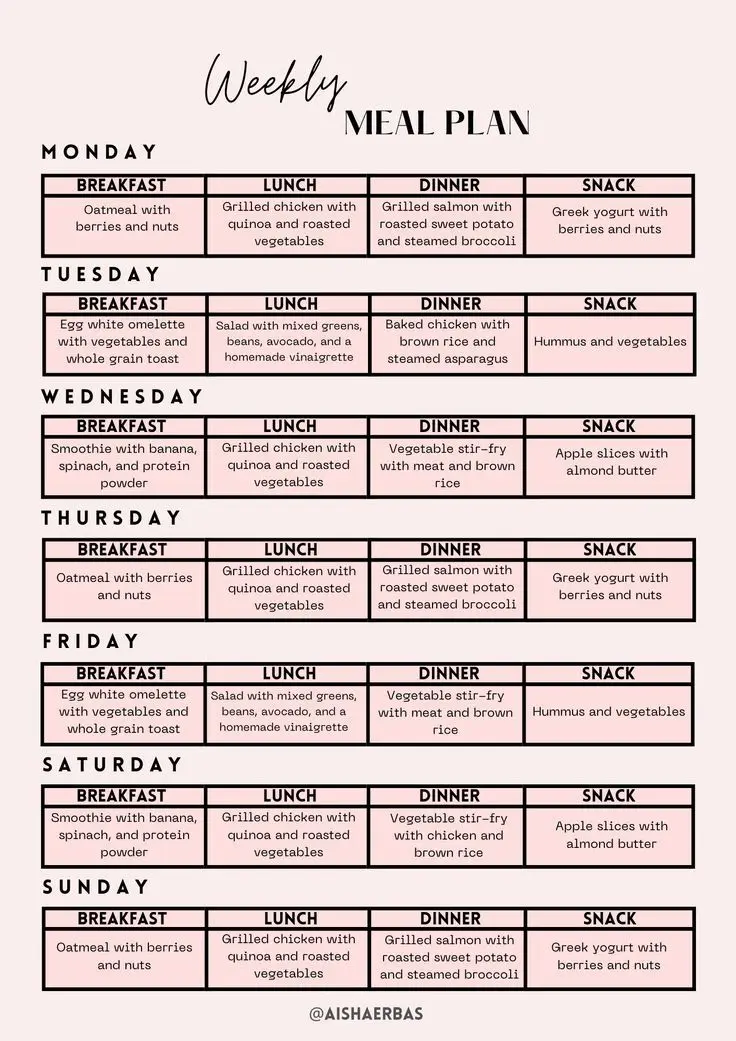 Weekly
MEAL PLAN

MONDAY

| BREAKFAST | LUNCH | DINNER | SNACK |
|---|---|---|---|
| Oatmeal with berries and nuts | Grilled chicken with quinoa and roasted vegetables | Grilled salmon with roasted sweet potato and steamed broccoli | Greek yogurt with berries and nuts |

TUESDAY

| BREAKFAST | LUNCH | DINNER | SNACK |
|---|---|---|---|
| Egg white omelette with vegetables and whole grain toast | Salad with mixed greens, beans, avocado, and a homemade vinaigrette | Baked chicken with brown rice and steamed asparagus | Hummus and vegetables |

WEDNESDAY

| BREAKFAST | LUNCH | DINNER | SNACK |
|---|---|---|---|
| Smoothie with banana, spinach, and protein powder | Grilled chicken with quinoa and roasted vegetables | Vegetable stir-fry with meat and brown rice | Apple slices with almond butter |

THURSDAY

| BREAKFAST | LUNCH | DINNER | SNACK |
|---|---|---|---|
| Oatmeal with berries and nuts | Grilled chicken with quinoa and roasted vegetables | Grilled salmon with roasted sweet potato and steamed broccoli | Greek yogurt with berries and nuts |

FRIDAY

| BREAKFAST | LUNCH | DINNER | SNACK |
|---|---|---|---|
| Egg white omelette with vegetables and whole grain toast | Salad with mixed greens, beans, avocado, and a homemade vinaigrette | Vegetable stir-fry with meat and brown rice | Hummus and vegetables |

SATURDAY

| BREAKFAST | LUNCH | DINNER | SNACK |
|---|---|---|---|
| Smoothie with banana, spinach, and protein powder | Grilled chicken with quinoa and roasted vegetables | Vegetable stir-fry with chicken and brown rice | Apple slices with almond butter |

SUNDAY

| BREAKFAST | LUNCH | DINNER | SNACK |
|---|---|---|---|
| Oatmeal with berries and nuts | Grilled chicken with quinoa and roasted vegetables | Grilled salmon with roasted sweet potato and steamed broccoli | Greek yogurt with berries and nuts |

@AISHAERBAS